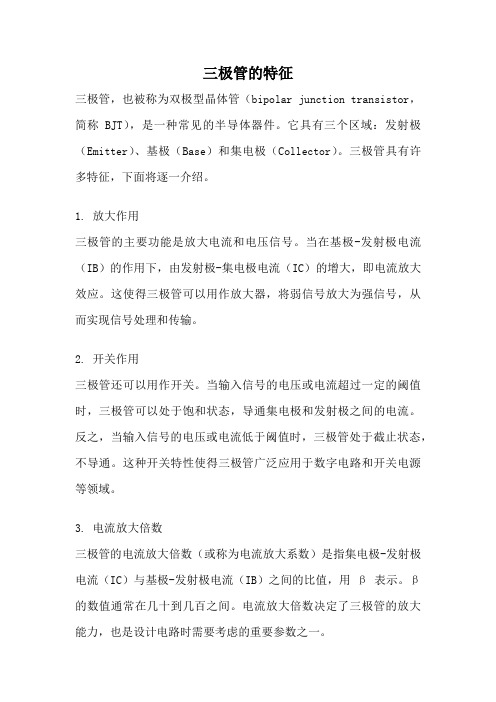 三极管的特征

三极管，也被称为双极型晶体管（bipolar junction transistor，简称 BJT），是一种常见的半导体器件。它具有三个区域：发射极（Emitter）、基极（Base）和集电极（Collector）。三极管具有许多特征，下面将逐一介绍。

1. 放大作用
三极管的主要功能是放大电流和电压信号。当在基极-发射极电流（IB）的作用下，由发射极-集电极电流（IC）的增大，即电流放大效应。这使得三极管可以用作放大器，将弱信号放大为强信号，从而实现信号处理和传输。

2. 开关作用
三极管还可以用作开关。当输入信号的电压或电流超过一定的阈值时，三极管可以处于饱和状态，导通集电极和发射极之间的电流。反之，当输入信号的电压或电流低于阈值时，三极管处于截止状态，不导通。这种开关特性使得三极管广泛应用于数字电路和开关电源等领域。

3. 电流放大倍数
三极管的电流放大倍数（或称为电流放大系数）是指集电极-发射极电流（IC）与基极-发射极电流（IB）之间的比值，用 β 表示。β 的数值通常在几十到几百之间。电流放大倍数决定了三极管的放大能力，也是设计电路时需要考虑的重要参数之一。